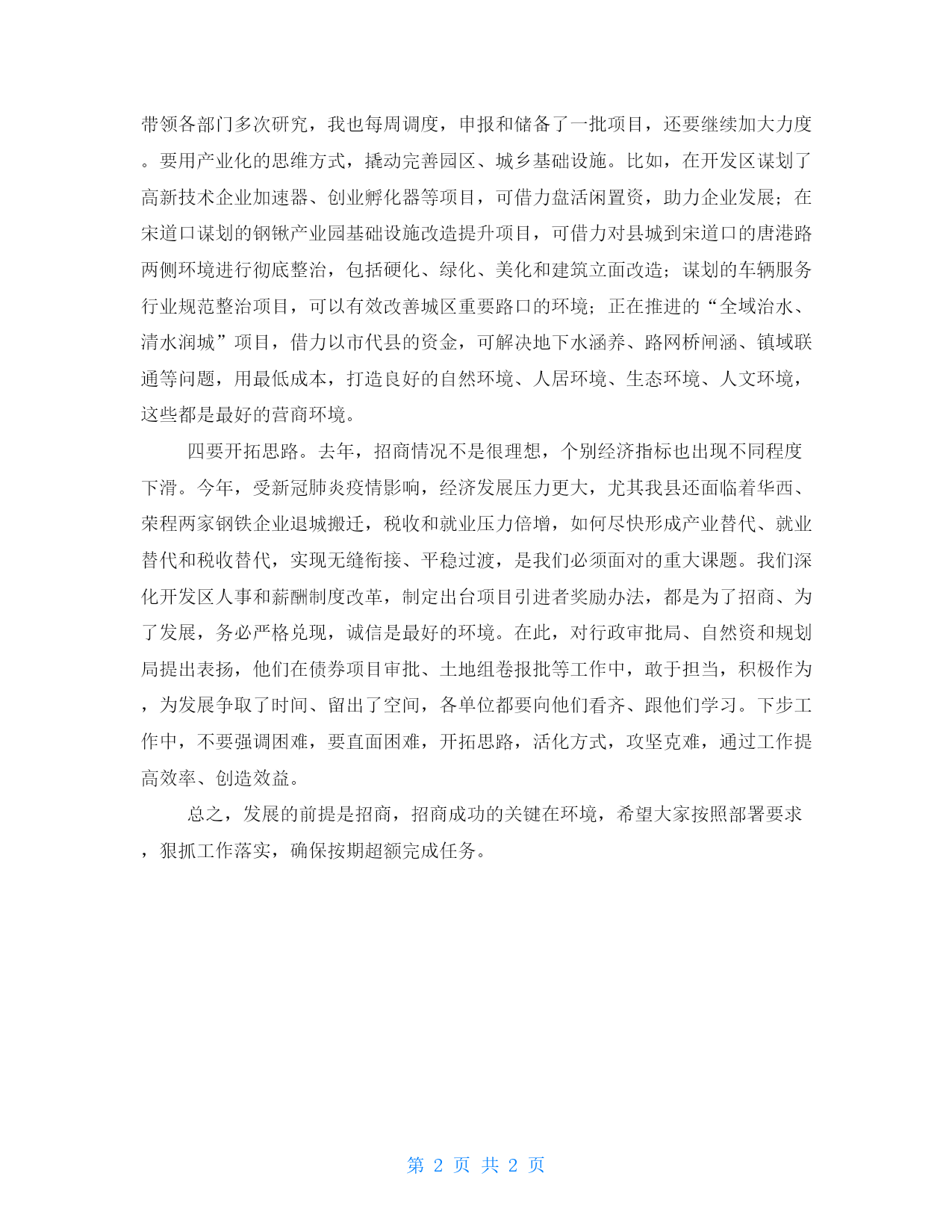 带领各部门多次研究，我也每周调度，申报和储备了一批项目，还要继续加大力度。要用产业化的思维方式，撬动完善园区、城乡基础设施。比如，在开发区谋划了高新技术企业加速器、创业孵化器等项目，可借力盘活闲置资，助力企业发展；在宋道口谋划的钢锹产业园基础设施改造提升项目，可借力对县城到宋道口的唐港路两侧环境进行彻底整治，包括硬化、绿化、美化和建筑立面改造；谋划的车辆服务行业规范整治项目，可以有效改善城区重要路口的环境；正在推进的“全域治水、清水润城”项目，借力以市代县的资金，可解决地下水涵养、路网桥闸涵、镇域联通等问题，用最低成本，打造良好的自然环境、人居环境、生态环境、人文环境，这些都是最好的营商环境。

四要开拓思路。去年，招商情况不是很理想，个别经济指标也出现不同程度下滑。今年，受新冠肺炎疫情影响，经济发展压力更大，尤其我县还面临着华西、荣程两家钢铁企业退城搬迁，税收和就业压力倍增，如何尽快形成产业替代、就业替代和税收替代，实现无缝衔接、平稳过渡，是我们必须面对的重大课题。我们深化开发区人事和薪酬制度改革，制定出台项目引进者奖励办法，都是为了招商、为了发展，务必严格兑现，诚信是最好的环境。在此，对行政审批局、自然资和规划局提出表扬，他们在债券项目审批、土地组卷报批等工作中，敢于担当，积极作为，为发展争取了时间、留出了空间，各单位都要向他们看齐、跟他们学习。下步工作中，不要强调困难，要直面困难，开拓思路，活化方式，攻坚克难，通过工作提高效率、创造效益。

总之，发展的前提是招商，招商成功的关键在环境，希望大家按照部署要求，狠抓工作落实，确保按期超额完成任务。

第 2 页 共 2 页